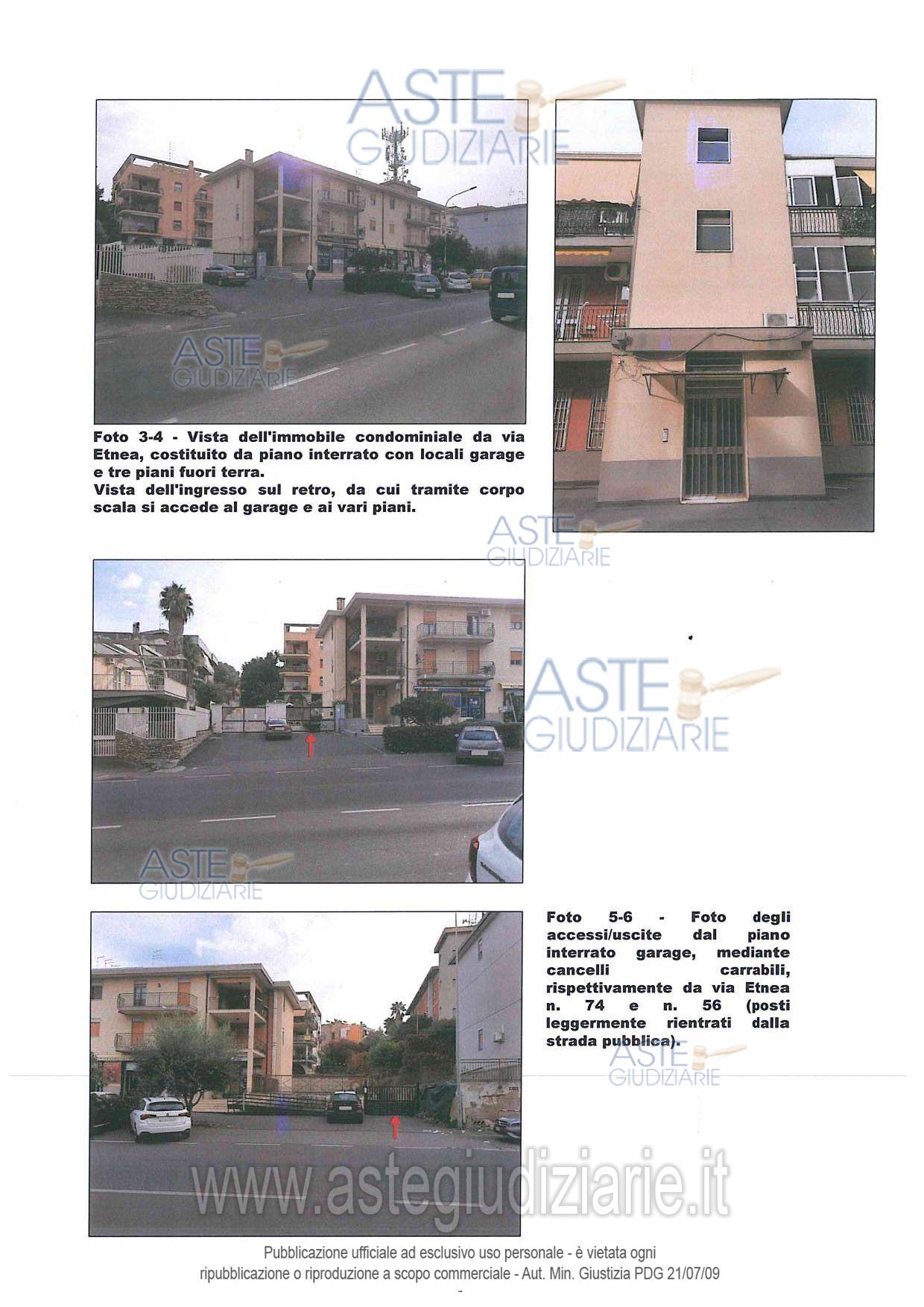 ASTE GIUDIZIARIE

ASTE GIUDIZIARIE

Foto 3-4 - Vista dell'immobile condominiale da via Etnea, costituito da piano interrato con locali garage e tre piani fuori terra.
Vista dell'ingresso sul retro, da cui tramite corpo scala si accede al garage e ai vari piani.

ASTE GIUDIZIARIE

ASTE GIUDIZIARIE

ASTE GIUDIZIARIE

Foto 5-6 - Foto degli accessi/uscite dal piano interrato garage, mediante cancelli carrabili, rispettivamente da via Etnea n. 74 e n. 56 (posti leggermente rientrati dalla strada pubblica).

ASTE GIUDIZIARIE

www.astegiudiziarie.it

Pubblicazione ufficiale ad esclusivo uso personale - è vietata ogni ripubblicazione o riproduzione a scopo commerciale - Aut. Min. Giustizia PDG 21/07/09